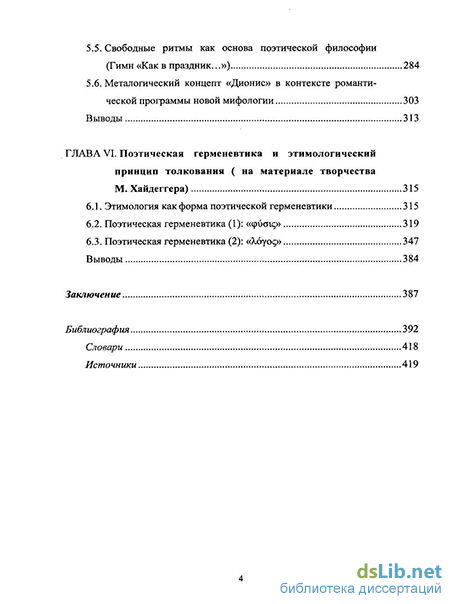 5.5. Свободные ритмы как основа поэтической философии (Гимн «Как в праздник…»)..........284

5.6. Металогический концепт «Дионис» в контексте романтической программы новой мифологии..........303

Выводы..........313

ГЛАВА VI. Поэтическая герменевтика и этимологический принцип толкования ( на материале творчества М. Хайдеггера)..........315

6.1. Этимология как форма поэтической герменевтики..........315

6.2. Поэтическая герменевтика (1): «φύσις»..........319

6.3. Поэтическая герменевтика (2): «λόγος»..........347

Выводы..........384

Заключение..........387

Библиография..........392

Словари..........418

Источники..........419

4

dsLib.net
библиотека диссертаций